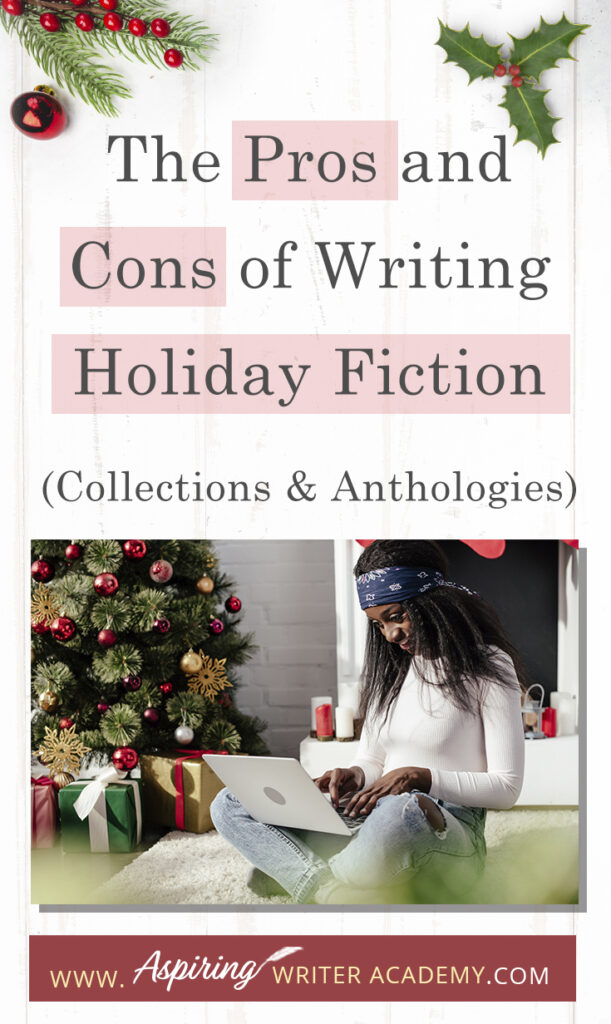 The Pros and Cons of Writing Holiday Fiction

(Collections & Anthologies)

WWW. Aspiring WRITER ACADEMY.COM